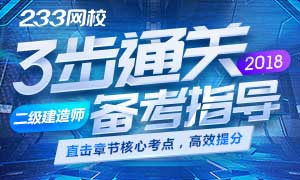 233网校

3步通关

2018

二级建造师

备考指导

直击章节核心考点，高效提分